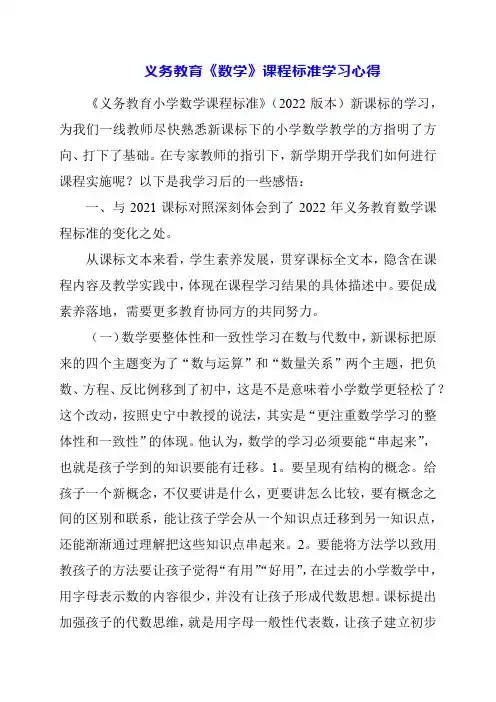 义务教育《数学》课程标准学习心得

《义务教育小学数学课程标准》（2022 版本）新课标的学习，为我们一线教师尽快熟悉新课标下的小学数学教学的方指明了方向、打下了基础。在专家教师的指引下，新学期开学我们如何进行课程实施呢？以下是我学习后的一些感悟：

一、与 2021 课标对照深刻体会到了 2022 年义务教育数学课程标准的变化之处。

从课标文本来看，学生素养发展，贯穿课标全文本，隐含在课程内容及教学实践中，体现在课程学习结果的具体描述中。要促成素养落地，需要更多教育协同方的共同努力。

（一）数学要整体性和一致性学习在数与代数中，新课标把原来的四个主题变为了“数与运算”和“数量关系”两个主题，把负数、方程、反比例移到了初中，这是不是意味着小学数学更轻松了？这个改动，按照史宁中教授的说法，其实是“更注重数学学习的整体性和一致性”的体现。他认为，数学的学习必须要能“串起来”，也就是孩子学到的知识要能有迁移。1。要呈现有结构的概念。给孩子一个新概念，不仅要讲是什么，更要讲怎么比较，要有概念之间的区别和联系，能让孩子学会从一个知识点迁移到另一知识点，还能渐渐通过理解把这些知识点串起来。2。要能将方法学以致用教孩子的方法要让孩子觉得“有用”“好用”，在过去的小学数学中，用字母表示数的内容很少，并没有让孩子形成代数思想。课标提出加强孩子的代数思维，就是用字母一般性代表数，让孩子建立初步